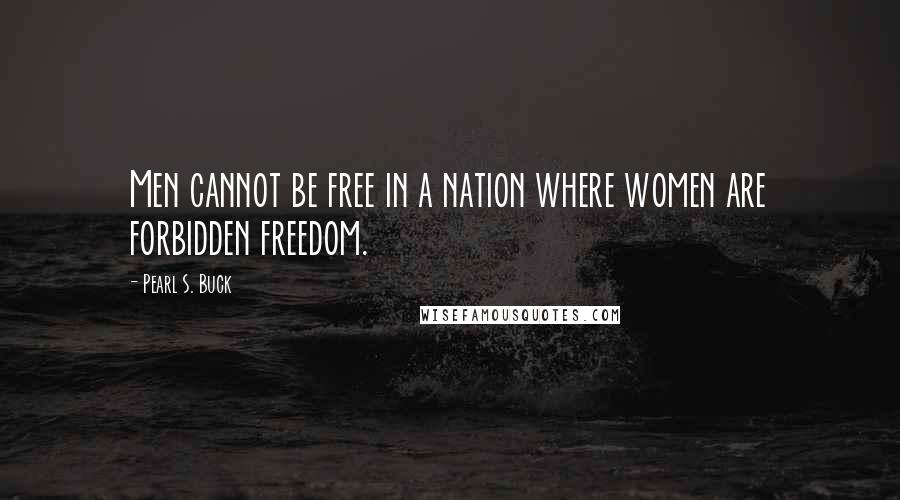 Men cannot be free in a nation where women are forbidden freedom.

- Pearl S. Buck

WISEFAMOUSQUOTES.COM